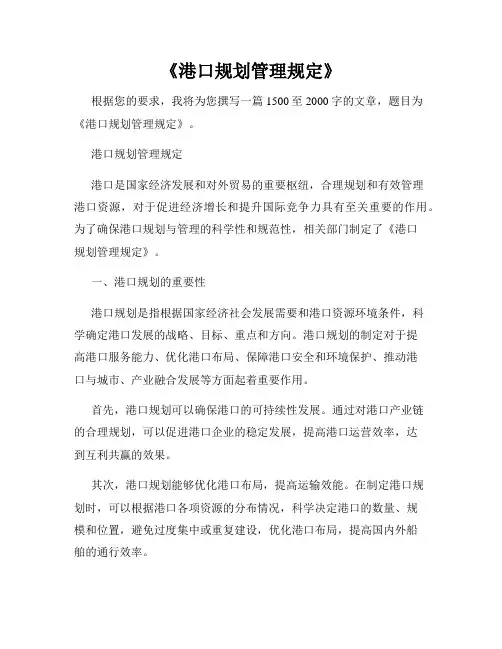 《港口规划管理规定》

根据您的要求，我将为您撰写一篇 1500 至 2000 字的文章，题目为《港口规划管理规定》。

港口规划管理规定

港口是国家经济发展和对外贸易的重要枢纽，合理规划和有效管理港口资源，对于促进经济增长和提升国际竞争力具有至关重要的作用。为了确保港口规划与管理的科学性和规范性，相关部门制定了《港口规划管理规定》。

一、港口规划的重要性

港口规划是指根据国家经济社会发展需要和港口资源环境条件，科学确定港口发展的战略、目标、重点和方向。港口规划的制定对于提高港口服务能力、优化港口布局、保障港口安全和环境保护、推动港口与城市、产业融合发展等方面起着重要作用。

首先，港口规划可以确保港口的可持续性发展。通过对港口产业链的合理规划，可以促进港口企业的稳定发展，提高港口运营效率，达到互利共赢的效果。

其次，港口规划能够优化港口布局，提高运输效能。在制定港口规划时，可以根据港口各项资源的分布情况，科学决定港口的数量、规模和位置，避免过度集中或重复建设，优化港口布局，提高国内外船舶的通行效率。